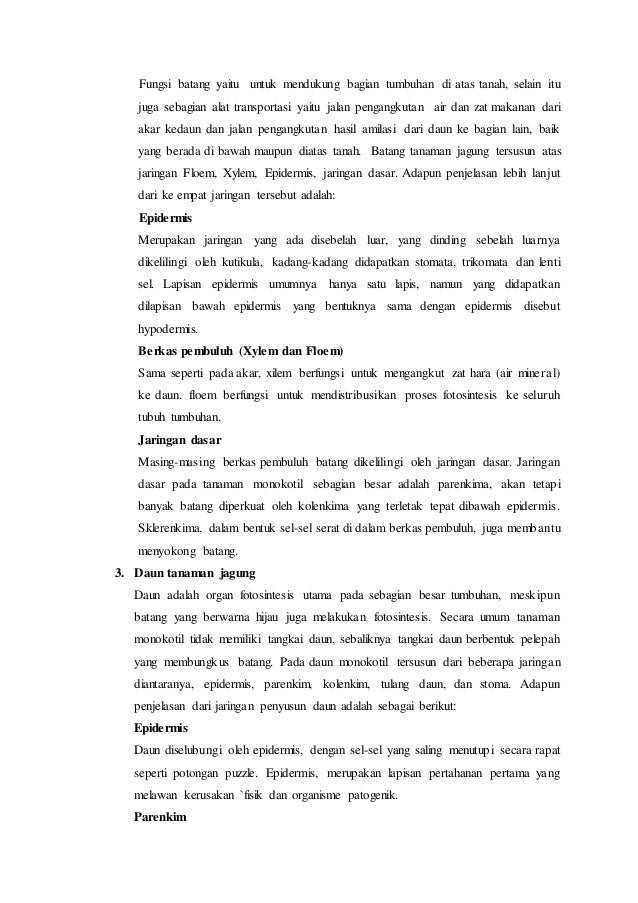 Fungsi batang yaitu untuk mendukung bagian tumbuhan di atas tanah, selain itu juga sebagian alat transportasi yaitu jalan pengangkutan air dan zat makanan dari akar kedaun dan jalan pengangkutan hasil amilasi dari daun ke bagian lain, baik yang berada di bawah maupun diatas tanah. Batang tanaman jagung tersusun atas jaringan Floem, Xylem, Epidermis, jaringan dasar. Adapun penjelasan lebih lanjut dari ke empat jaringan tersebut adalah:

Epidermis

Merupakan jaringan yang ada disebelah luar, yang dinding sebelah luarnya dikelilingi oleh kutikula, kadang-kadang didapatkan stomata, trikomata dan lenti sel. Lapisan epidermis umumnya hanya satu lapis, namun yang didapatkan dilapisan bawah epidermis yang bentuknya sama dengan epidermis disebut hypodermis.

Berkas pembuluh (Xylem dan Floem)

Sama seperti pada akar, xilem berfungsi untuk mengangkut zat hara (air mineral) ke daun. floem berfungsi untuk mendistribusikan proses fotosintesis ke seluruh tubuh tumbuhan.

Jaringan dasar

Masing-masing berkas pembuluh batang dikelilingi oleh jaringan dasar. Jaringan dasar pada tanaman monokotil sebagian besar adalah parenkima, akan tetapi banyak batang diperkuat oleh kolenkima yang terletak tepat dibawah epidermis. Sklerenkima, dalam bentuk sel-sel serat di dalam berkas pembuluh, juga membantu menyokong batang.

3. Daun tanaman jagung

Daun adalah organ fotosintesis utama pada sebagian besar tumbuhan, meskipun batang yang berwarna hijau juga melakukan fotosintesis. Secara umum tanaman monokotil tidak memiliki tangkai daun, sebaliknya tangkai daun berbentuk pelepah yang membungkus batang. Pada daun monokotil tersusun dari beberapa jaringan diantaranya, epidermis, parenkim, kolenkim, tulang daun, dan stoma. Adapun penjelasan dari jaringan penyusun daun adalah sebagai berikut:

Epidermis

Daun diselubungi oleh epidermis, dengan sel-sel yang saling menutupi secara rapat seperti potongan puzzle. Epidermis, merupakan lapisan pertahanan pertama yang melawan kerusakan `fisik dan organisme patogenik.

Parenkim